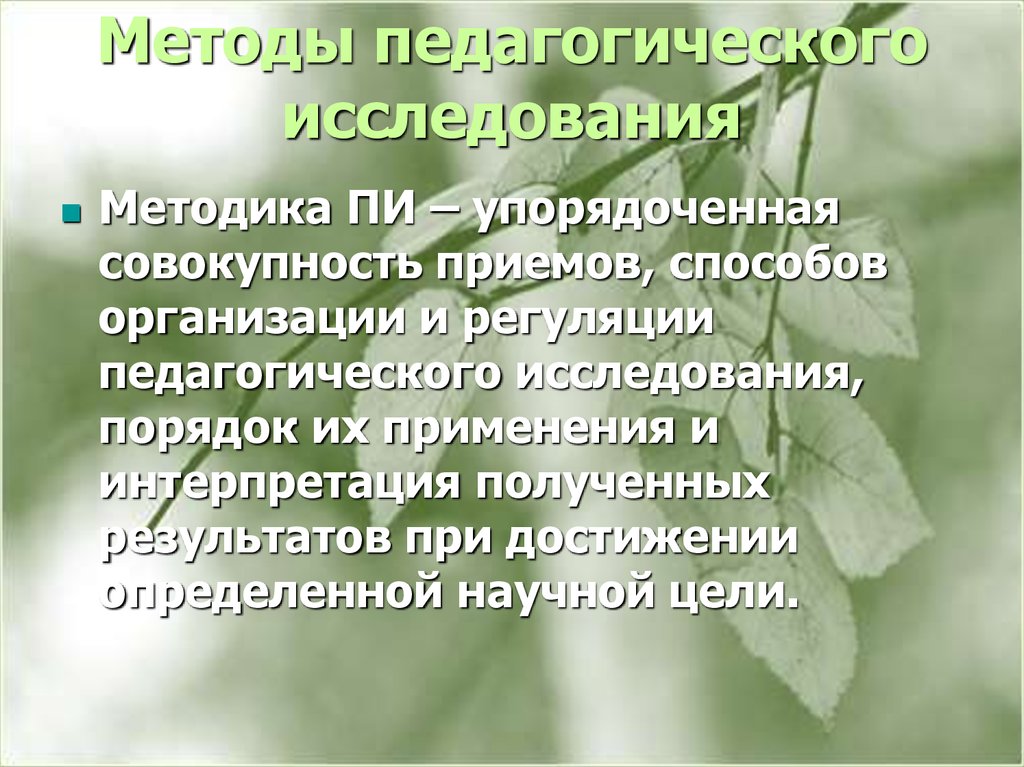 Методы педагогического исследования

Методика ПИ – упорядоченная совокупность приемов, способов организации и регуляции педагогического исследования, порядок их применения и интерпретация полученных результатов при достижении определенной научной цели.